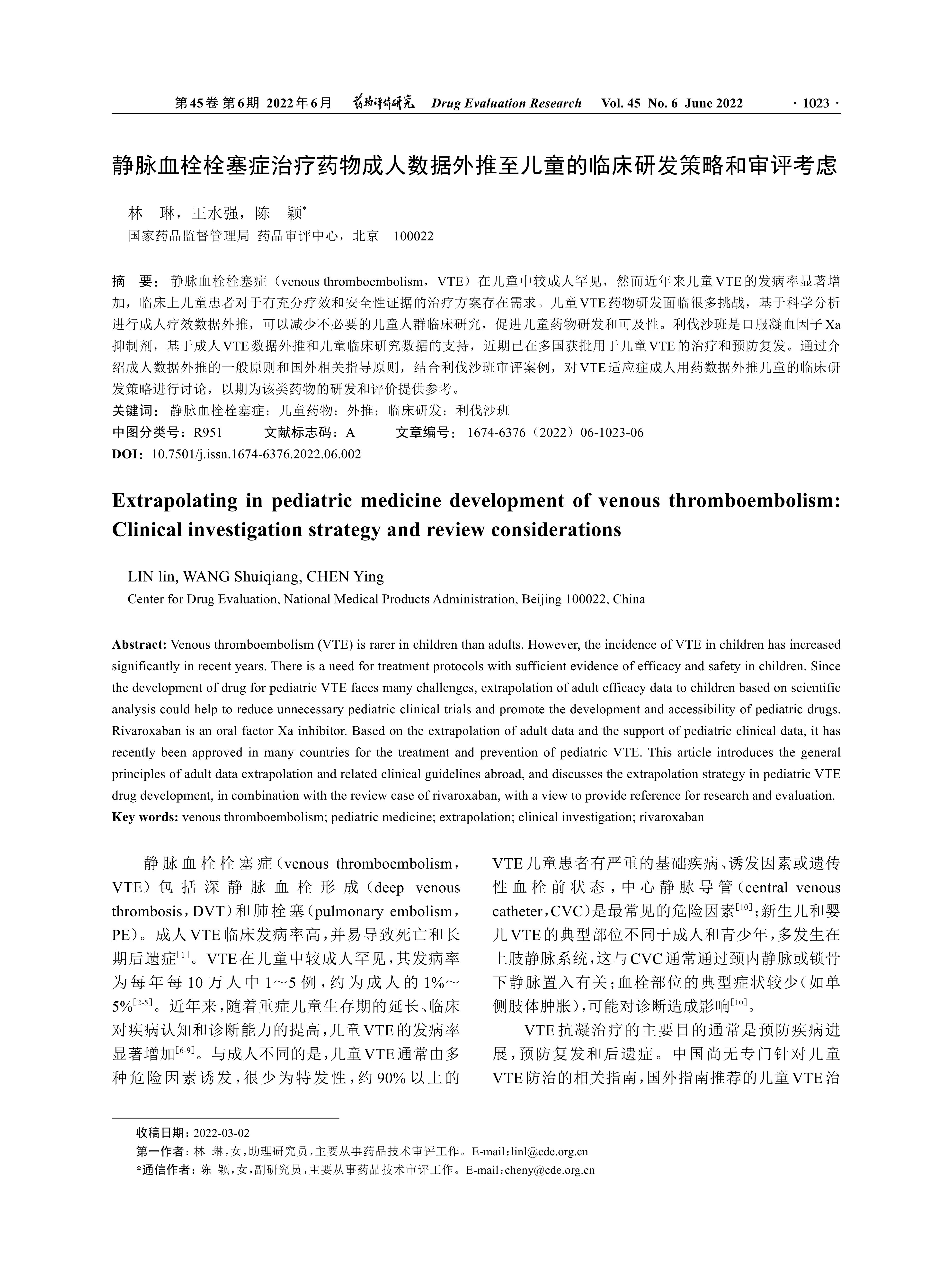 第45卷 第6期 2022年6月 药物评价研究 Drug Evaluation Research Vol. 45 No. 6 June 2022 · 1023 ·

静脉血栓栓塞症治疗药物成人数据外推至儿童的临床研发策略和审评考虑

林 琳，王水强，陈 颖*

国家药品监督管理局 药品审评中心，北京 100022

摘 要：静脉血栓栓塞症（venous thromboembolism，VTE）在儿童中较成人罕见，然而近年来儿童VTE的发病率显著增加，临床上儿童患者对于有充分疗效和安全性证据的治疗方案存在需求。儿童VTE药物研发面临很多挑战，基于科学分析进行成人疗效数据外推，可以减少不必要的儿童人群临床研究，促进儿童药物研发和可及性。利伐沙班是口服凝血因子Xa抑制剂，基于成人VTE数据外推和儿童临床研究数据的支持，近期已在多国获批用于儿童VTE的治疗和预防复发。通过介绍成人数据外推的一般原则和国外相关指导原则，结合利伐沙班审评案例，对VTE适应症成人用药数据外推儿童的临床研发策略进行讨论，以期为该类药物的研发和评价提供参考。

关键词：静脉血栓栓塞症；儿童药物；外推；临床研发；利伐沙班

中图分类号：R951 文献标志码：A 文章编号：1674-6376（2022）06-1023-06

DOI：10.7501/j.issn.1674-6376.2022.06.002

Extrapolating in pediatric medicine development of venous thromboembolism: Clinical investigation strategy and review considerations

LIN lin, WANG Shuiqiang, CHEN Ying

Center for Drug Evaluation, National Medical Products Administration, Beijing 100022, China

Abstract: Venous thromboembolism (VTE) is rarer in children than adults. However, the incidence of VTE in children has increased significantly in recent years. There is a need for treatment protocols with sufficient evidence of efficacy and safety in children. Since the development of drug for pediatric VTE faces many challenges, extrapolation of adult efficacy data to children based on scientific analysis could help to reduce unnecessary pediatric clinical trials and promote the development and accessibility of pediatric drugs. Rivaroxaban is an oral factor Xa inhibitor. Based on the extrapolation of adult data and the support of pediatric clinical data, it has recently been approved in many countries for the treatment and prevention of pediatric VTE. This article introduces the general principles of adult data extrapolation and related clinical guidelines abroad, and discusses the extrapolation strategy in pediatric VTE drug development, in combination with the review case of rivaroxaban, with a view to provide reference for research and evaluation.

Key words: venous thromboembolism; pediatric medicine; extrapolation; clinical investigation; rivaroxaban

静脉血栓栓塞症（venous thromboembolism，VTE）包括深静脉血栓形成（deep venous thrombosis，DVT）和肺栓塞（pulmonary embolism，PE）。成人VTE临床发病率高，并易导致死亡和长期后遗症$^{[1]}$。VTE在儿童中较成人罕见，其发病率为每年每10万人中1～5例，约为成人的1%～5%$^{[2-5]}$。近年来，随着重症儿童生存期的延长、临床对疾病认知和诊断能力的提高，儿童VTE的发病率显著增加$^{[6-9]}$。与成人不同的是，儿童VTE通常由多种危险因素诱发，很少为特发性，约90%以上的VTE儿童患者有严重的基础疾病、诱发因素或遗传性血栓前状态，中心静脉导管（central venous catheter，CVC）是最常见的危险因素$^{[10]}$；新生儿和婴儿VTE的典型部位不同于成人和青少年，多发生在上肢静脉系统，这与CVC通常通过颈内静脉或锁骨下静脉置入有关；血栓部位的典型症状较少（如单侧肢体肿胀），可能对诊断造成影响$^{[10]}$。

VTE抗凝治疗的主要目的通常是预防疾病进展，预防复发和后遗症。中国尚无专门针对儿童VTE防治的相关指南，国外指南推荐的儿童VTE治

收稿日期：2022-03-02

第一作者：林 琳，女，助理研究员，主要从事药品技术审评工作。E-mail：linl@cde.org.cn

*通信作者：陈 颖，女，副研究员，主要从事药品技术审评工作。E-mail：cheny@cde.org.cn